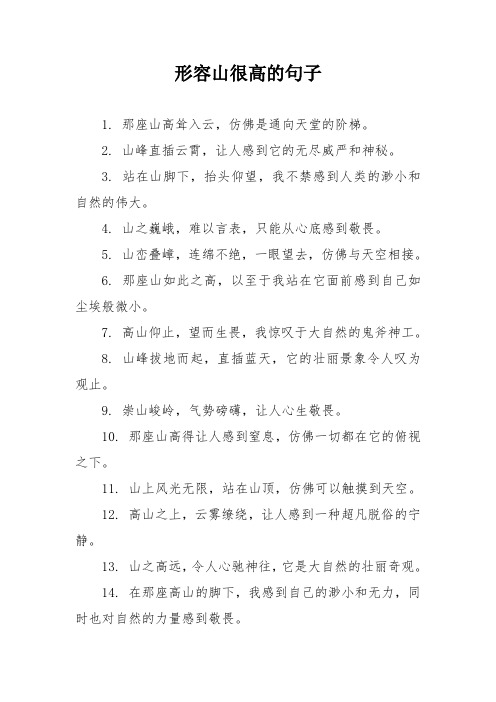 形容山很高的句子

1. 那座山高耸入云，仿佛是通向天堂的阶梯。

2. 山峰直插云霄，让人感到它的无尽威严和神秘。

3. 站在山脚下，抬头仰望，我不禁感到人类的渺小和自然的伟大。

4. 山之巍峨，难以言表，只能从心底感到敬畏。

5. 山峦叠嶂，连绵不绝，一眼望去，仿佛与天空相接。

6. 那座山如此之高，以至于我站在它面前感到自己如尘埃般微小。

7. 高山仰止，望而生畏，我惊叹于大自然的鬼斧神工。

8. 山峰拔地而起，直插蓝天，它的壮丽景象令人叹为观止。

9. 崇山峻岭，气势磅礴，让人心生敬畏。

10. 那座山高得让人感到窒息，仿佛一切都在它的俯视之下。

11. 山上风光无限，站在山顶，仿佛可以触摸到天空。

12. 高山之上，云雾缭绕，让人感到一种超凡脱俗的宁静。

13. 山之高远，令人心驰神往，它是大自然的壮丽奇观。

14. 在那座高山的脚下，我感到自己的渺小和无力，同时也对自然的力量感到敬畏。